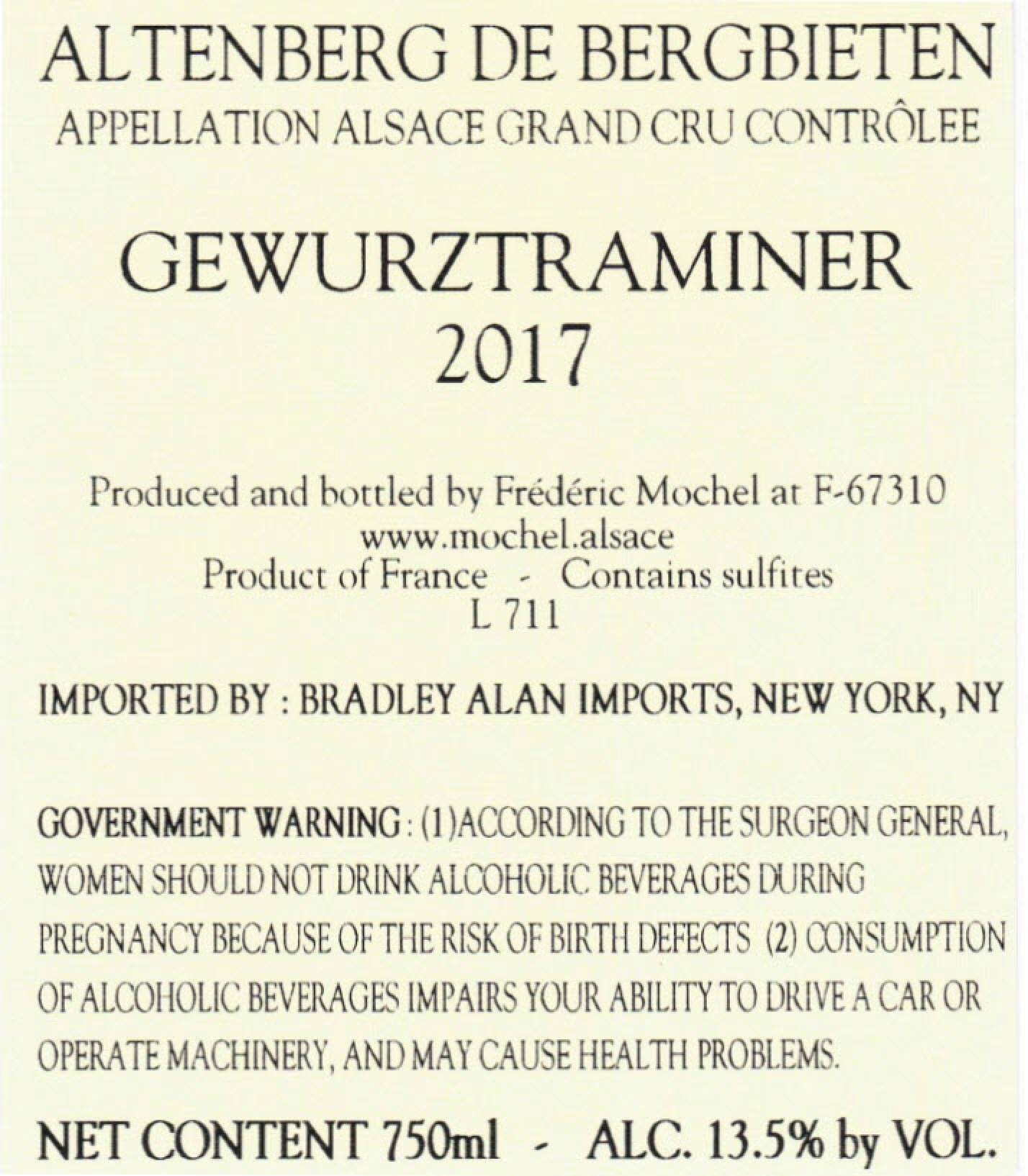 ALTENBERG DE BERGBIETEN
APPELLATION ALSACE GRAND CRU CONTRÔLEE

GEWURZTRAMINER
2017

Produced and bottled by Frédéric Mochel at F-67310
www.mochel.alsace
Product of France - Contains sulfites
L 711

IMPORTED BY : BRADLEY ALAN IMPORTS, NEW YORK, NY

GOVERNMENT WARNING : (1)ACCORDING TO THE SURGEON GENERAL, WOMEN SHOULD NOT DRINK ALCOHOLIC BEVERAGES DURING PREGNANCY BECAUSE OF THE RISK OF BIRTH DEFECTS (2) CONSUMPTION OF ALCOHOLIC BEVERAGES IMPAIRS YOUR ABILITY TO DRIVE A CAR OR OPERATE MACHINERY, AND MAY CAUSE HEALTH PROBLEMS.

NET CONTENT 750ml - ALC. 13.5% by VOL.